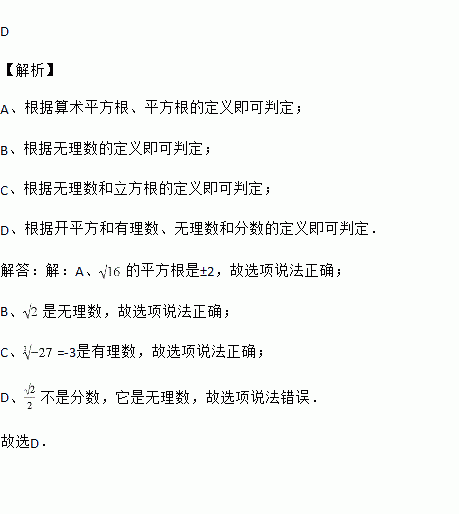 D

【解析】

A、根据算术平方根、平方根的定义即可判定；

B、根据无理数的定义即可判定；

C、根据无理数和立方根的定义即可判定；

D、根据开平方和有理数、无理数和分数的定义即可判定．

解答：解：A、$\sqrt{16}$ 的平方根是±2，故选项说法正确；

B、$\sqrt{2}$ 是无理数，故选项说法正确；

C、$\sqrt[3]{-27}$ =-3是有理数，故选项说法正确；

D、$\frac{\sqrt{2}}{2}$ 不是分数，它是无理数，故选项说法错误．

故选D．